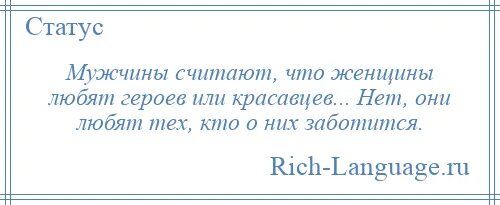 Статус

Мужчины считают, что женщины любят героев или красавцев... Нет, они любят тех, кто о них заботится.

Rich-Language.ru